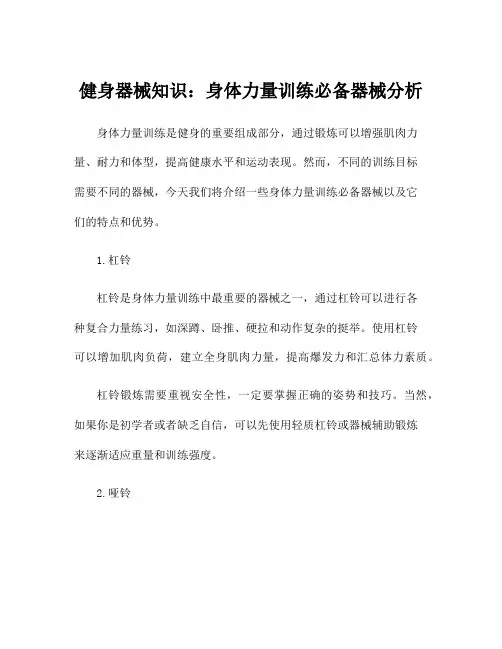 健身器械知识：身体力量训练必备器械分析

身体力量训练是健身的重要组成部分，通过锻炼可以增强肌肉力量、耐力和体型，提高健康水平和运动表现。然而，不同的训练目标需要不同的器械，今天我们将介绍一些身体力量训练必备器械以及它们的特点和优势。

1.杠铃

杠铃是身体力量训练中最重要的器械之一，通过杠铃可以进行各种复合力量练习，如深蹲、卧推、硬拉和动作复杂的挺举。使用杠铃可以增加肌肉负荷，建立全身肌肉力量，提高爆发力和汇总体力素质。

杠铃锻炼需要重视安全性，一定要掌握正确的姿势和技巧。当然，如果你是初学者或者缺乏自信，可以先使用轻质杠铃或器械辅助锻炼来逐渐适应重量和训练强度。

2.哑铃